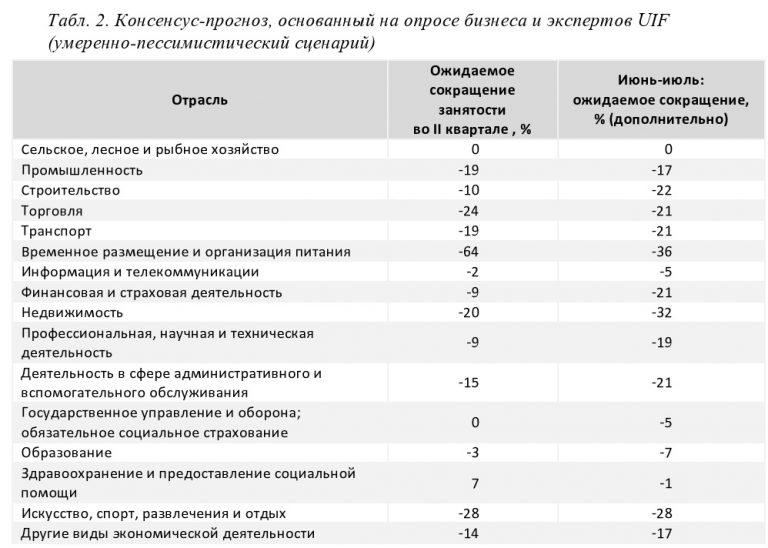 Табл. 2. Консенсус-прогноз, основанный на опросе бизнеса и экспертов UIF (умеренно-пессимистический сценарий)

| Отрасль | Ожидаемое сокращение занятости во II квартале , % | Июнь-июль: ожидаемое сокращение, % (дополнительно) |
|---|---|---|
| Сельское, лесное и рыбное хозяйство | 0 | 0 |
| Промышленность | -19 | -17 |
| Строительство | -10 | -22 |
| Торговля | -24 | -21 |
| Транспорт | -19 | -21 |
| Временное размещение и организация питания | -64 | -36 |
| Информация и телекоммуникации | -2 | -5 |
| Финансовая и страховая деятельность | -9 | -21 |
| Недвижимость | -20 | -32 |
| Профессиональная, научная и техническая деятельность | -9 | -19 |
| Деятельность в сфере административного и вспомогательного обслуживания | -15 | -21 |
| Государственное управление и оборона; обязательное социальное страхование | 0 | -5 |
| Образование | -3 | -7 |
| Здравоохранение и предоставление социальной помощи | 7 | -1 |
| Искусство, спорт, развлечения и отдых | -28 | -28 |
| Другие виды экономической деятельности | -14 | -17 |